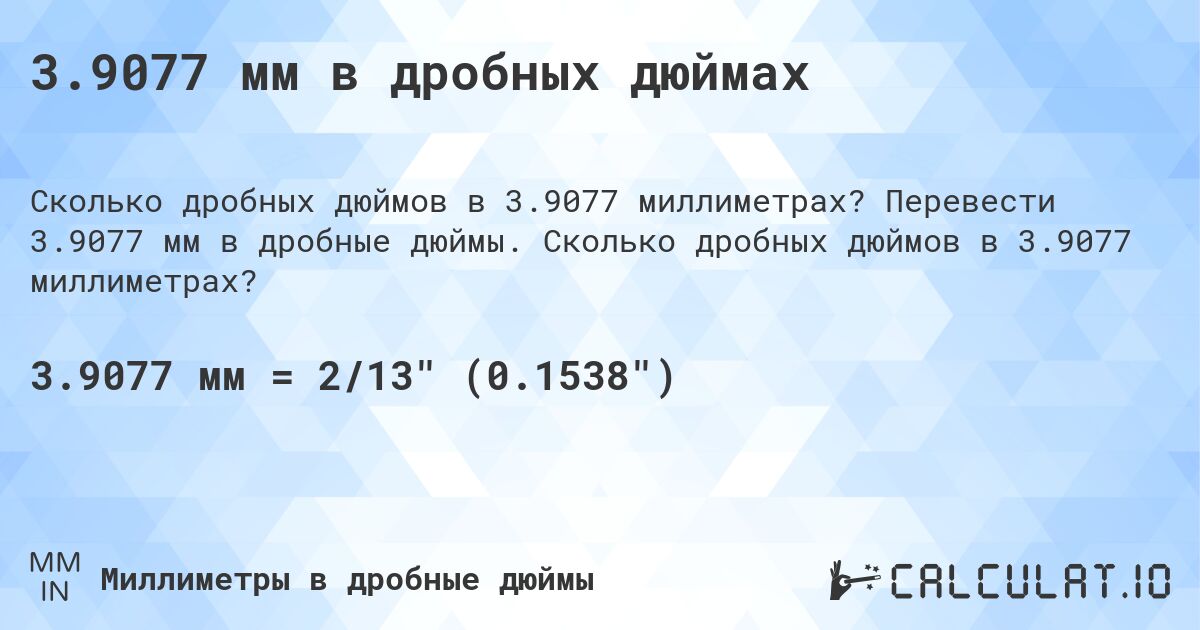 3.9077 мм в дробных дюймах

Сколько дробных дюймов в 3.9077 миллиметрах? Перевести 3.9077 мм в дробные дюймы. Сколько дробных дюймов в 3.9077 миллиметрах?

3.9077 мм = 2/13" (0.1538")

MM
IN
Миллиметры в дробные дюймы

CALCULAT.IO